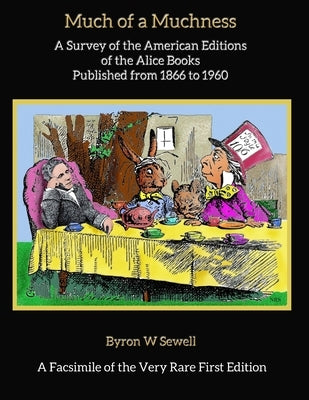 Much of a Muchness

A Survey of the American Editions of the Alice Books Published from 1866 to 1960

In this Style 10/6

Byron W Sewell

A Facsimile of the Very Rare First Edition